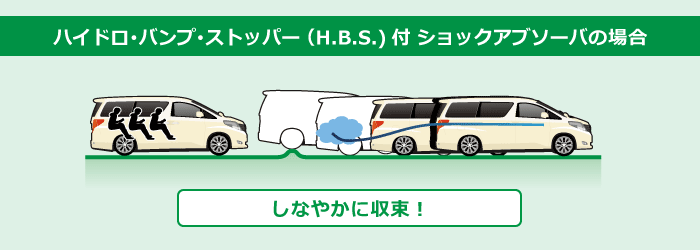 ハイドロ・バンプ・ストッパー（H.B.S.）付 ショックアブソーバの場合

しなやかに収束！